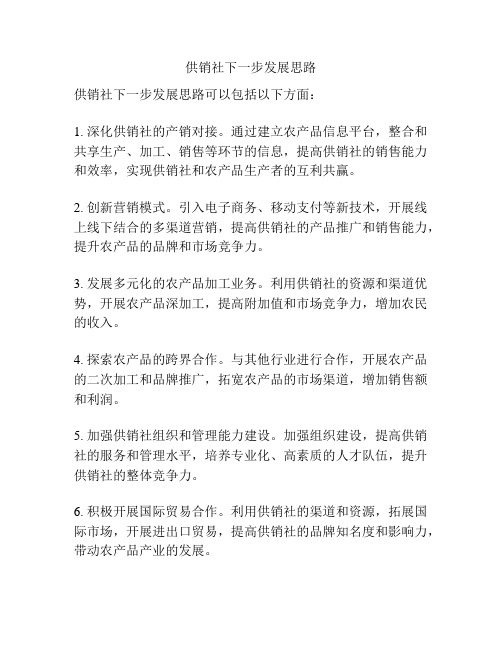 供销社下一步发展思路

供销社下一步发展思路可以包括以下方面：

1. 深化供销社的产销对接。通过建立农产品信息平台，整合和共享生产、加工、销售等环节的信息，提高供销社的销售能力和效率，实现供销社和农产品生产者的互利共赢。

2. 创新营销模式。引入电子商务、移动支付等新技术，开展线上线下结合的多渠道营销，提高供销社的产品推广和销售能力，提升农产品的品牌和市场竞争力。

3. 发展多元化的农产品加工业务。利用供销社的资源和渠道优势，开展农产品深加工，提高附加值和市场竞争力，增加农民的收入。

4. 探索农产品的跨界合作。与其他行业进行合作，开展农产品的二次加工和品牌推广，拓宽农产品的市场渠道，增加销售额和利润。

5. 加强供销社组织和管理能力建设。加强组织建设，提高供销社的服务和管理水平，培养专业化、高素质的人才队伍，提升供销社的整体竞争力。

6. 积极开展国际贸易合作。利用供销社的渠道和资源，拓展国际市场，开展进出口贸易，提高供销社的品牌知名度和影响力，带动农产品产业的发展。